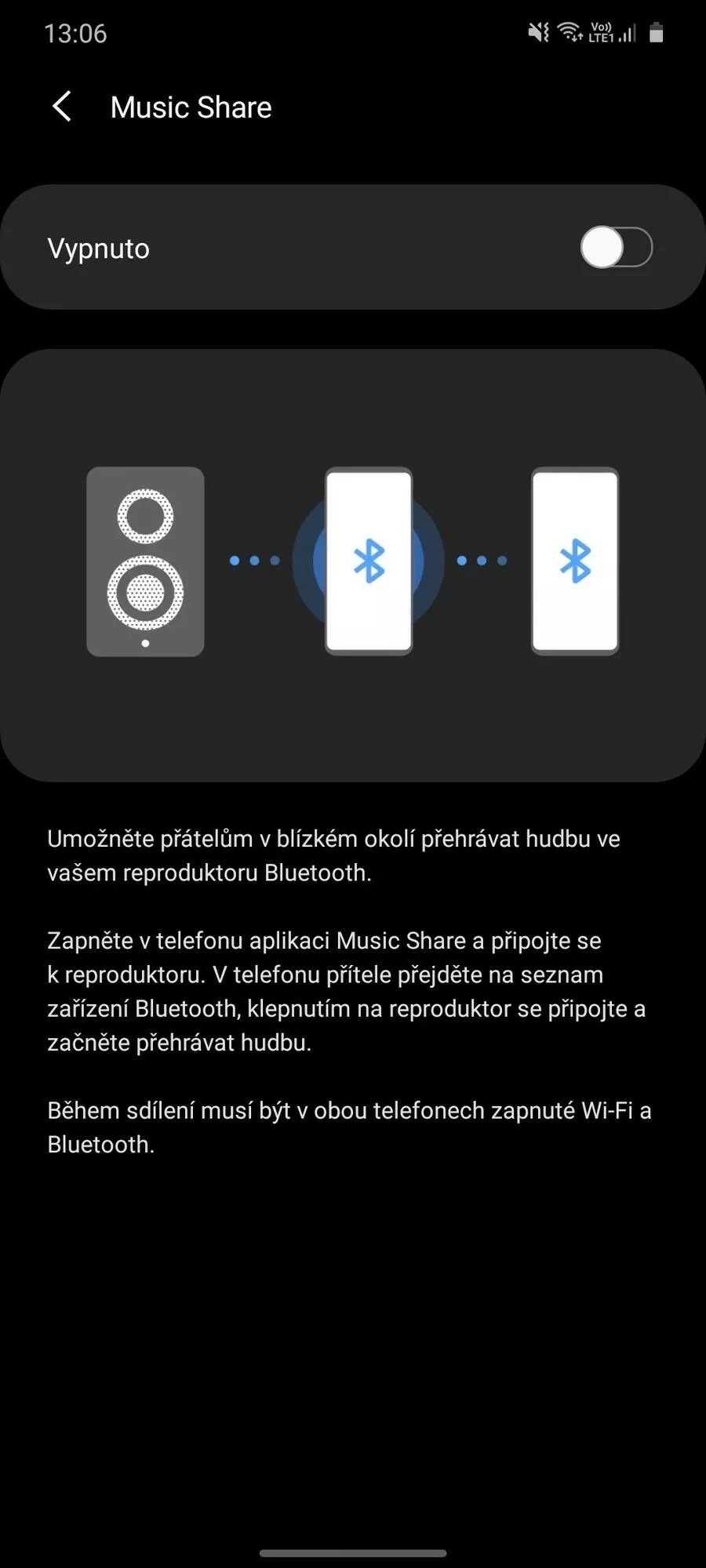 13:06

Vo)) LTE1

Music Share

Vypnuto

Umožněte přátelům v blízkém okolí přehrávat hudbu ve vašem reproduktoru Bluetooth.

Zapněte v telefonu aplikaci Music Share a připojte se k reproduktoru. V telefonu přítele přejděte na seznam zařízení Bluetooth, klepnutím na reproduktor se připojte a začněte přehrávat hudbu.

Během sdílení musí být v obou telefonech zapnuté Wi-Fi a Bluetooth.